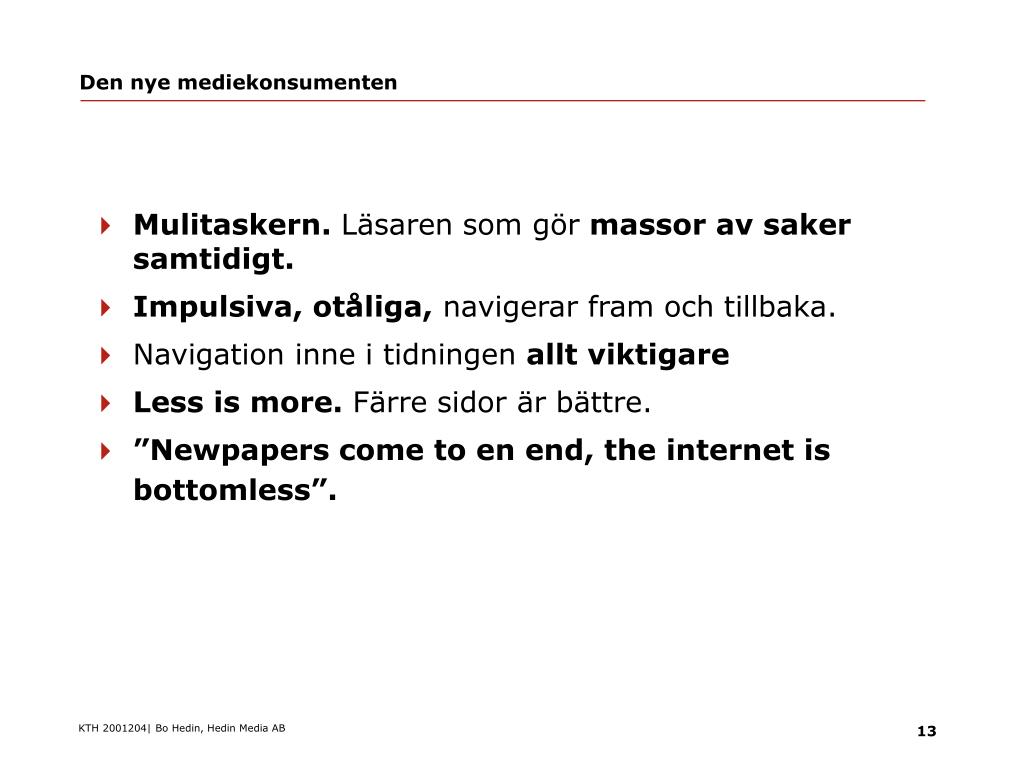 Den nye mediekonsumenten

Mulitaskern. Läsaren som gör massor av saker samtidigt.

Impulsiva, otåliga, navigerar fram och tillbaka.

Navigation inne i tidningen allt viktigare

Less is more. Färre sidor är bättre.

”Newpapers come to en end, the internet is bottomless”.

KTH 2001204| Bo Hedin, Hedin Media AB

13